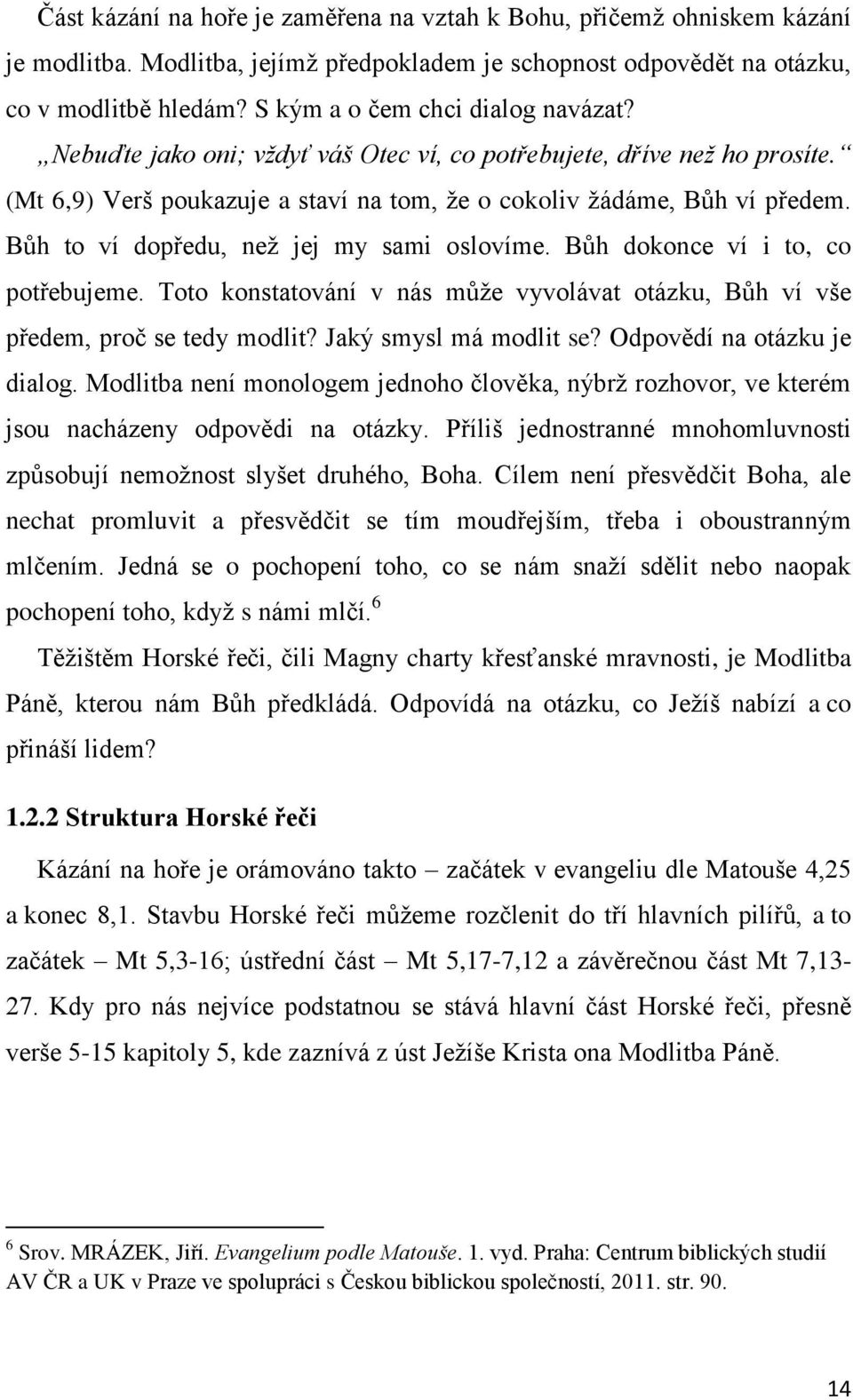 Část kázání na hoře je zaměřena na vztah k Bohu, přičemž ohniskem kázání je modlitba. Modlitba, jejímž předpokladem je schopnost odpovědět na otázku, co v modlitbě hledám? S kým a o čem chci dialog navázat? „Nebuďte jako oni; vždyť váš Otec ví, co potřebujete, dříve než ho prosíte.“ (Mt 6,9) Verš poukazuje a staví na tom, že o cokoliv žádáme, Bůh ví předem. Bůh to ví dopředu, než jej my sami oslovíme. Bůh dokonce ví i to, co potřebujeme. Toto konstatování v nás může vyvolávat otázku, Bůh ví vše předem, proč se tedy modlit? Jaký smysl má modlit se? Odpovědí na otázku je dialog. Modlitba není monologem jednoho člověka, nýbrž rozhovor, ve kterém jsou nacházeny odpovědi na otázky. Příliš jednostranné mnohomluvnosti způsobují nemožnost slyšet druhého, Boha. Cílem není přesvědčit Boha, ale nechat promluvit a přesvědčit se tím moudřejším, třeba i oboustranným mlčením. Jedná se o pochopení toho, co se nám snaží sdělit nebo naopak pochopení toho, když s námi mlčí.$^6$

Těžištěm Horské řeči, čili Magny charty křesťanské mravnosti, je Modlitba Páně, kterou nám Bůh předkládá. Odpovídá na otázku, co Ježíš nabízí a co přináší lidem?

1.2.2 Struktura Horské řeči

Kázání na hoře je orámováno takto – začátek v evangeliu dle Matouše 4,25 a konec 8,1. Stavbu Horské řeči můžeme rozčlenit do tří hlavních pilířů, a to začátek – Mt 5,3-16; ústřední část – Mt 5,17-7,12 a závěrečnou část Mt 7,13-27. Kdy pro nás nejvíce podstatnou se stává hlavní část Horské řeči, přesně verše 5-15 kapitoly 5, kde zaznívá z úst Ježíše Krista ona Modlitba Páně.

$^6$ Srov. MRÁZEK, Jiří. Evangelium podle Matouše. 1. vyd. Praha: Centrum biblických studií AV ČR a UK v Praze ve spolupráci s Českou biblickou společností, 2011. str. 90.

14